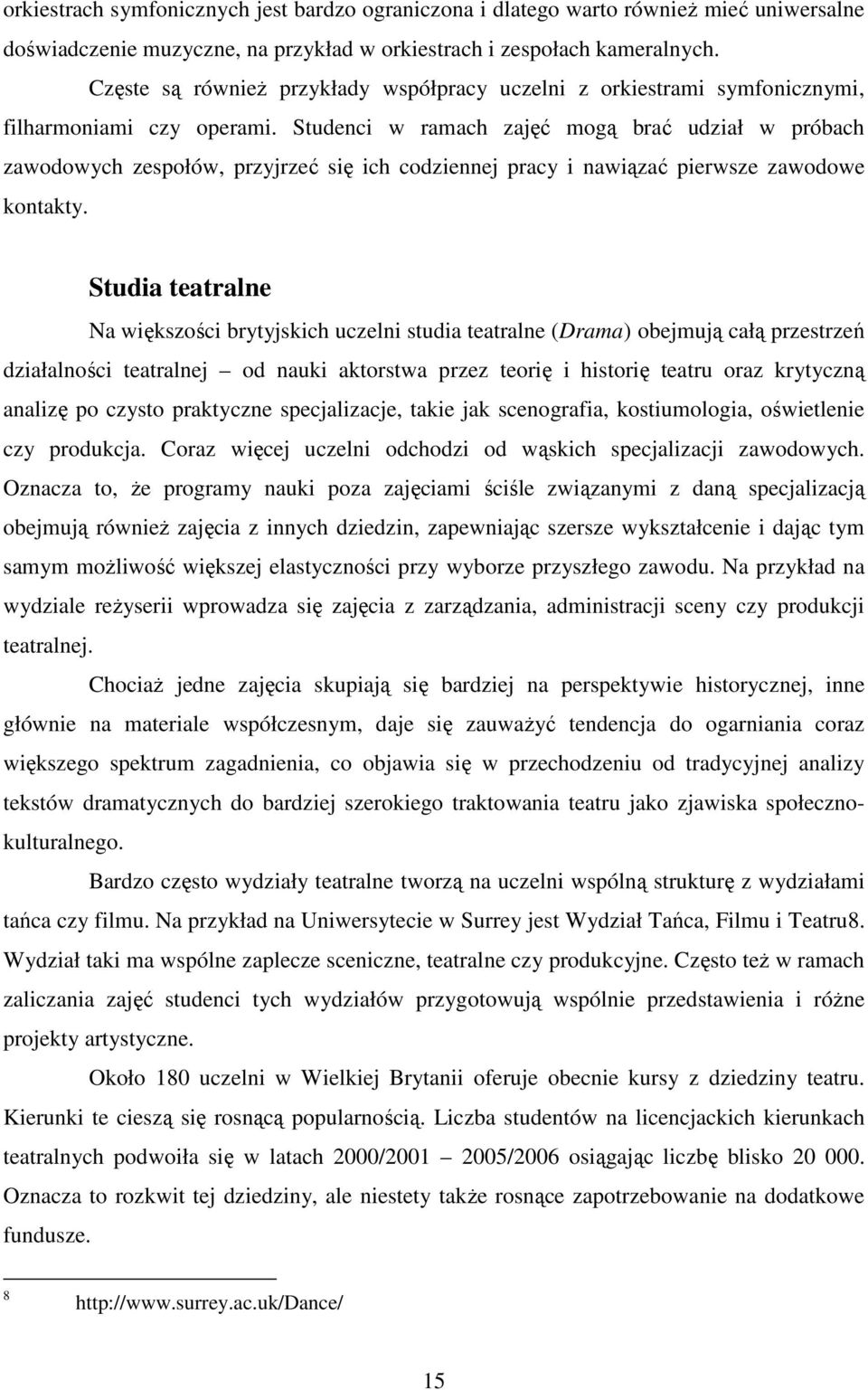 orkiestrach symfonicznych jest bardzo ograniczona i dlatego warto również mieć uniwersalne doświadczenie muzyczne, na przykład w orkiestrach i zespołach kameralnych.

Częste są również przykłady współpracy uczelni z orkiestrami symfonicznymi, filharmoniami czy operami. Studenci w ramach zajęć mogą brać udział w próbach zawodowych zespołów, przyjrzeć się ich codziennej pracy i nawiązać pierwsze zawodowe kontakty.

Studia teatralne

Na większości brytyjskich uczelni studia teatralne (Drama) obejmują całą przestrzeń działalności teatralnej – od nauki aktorstwa przez teorię i historię teatru oraz krytyczną analizę po czysto praktyczne specjalizacje, takie jak scenografia, kostiumologia, oświetlenie czy produkcja. Coraz więcej uczelni odchodzi od wąskich specjalizacji zawodowych. Oznacza to, że programy nauki poza zajęciami ściśle związanymi z daną specjalizacją obejmują również zajęcia z innych dziedzin, zapewniając szersze wykształcenie i dając tym samym możliwość większej elastyczności przy wyborze przyszłego zawodu. Na przykład na wydziale reżyserii wprowadza się zajęcia z zarządzania, administracji sceny czy produkcji teatralnej.

Chociaż jedne zajęcia skupiają się bardziej na perspektywie historycznej, inne głównie na materiale współczesnym, daje się zauważyć tendencja do ogarniania coraz większego spektrum zagadnienia, co objawia się w przechodzeniu od tradycyjnej analizy tekstów dramatycznych do bardziej szerokiego traktowania teatru jako zjawiska społeczno-kulturalnego.

Bardzo często wydziały teatralne tworzą na uczelni wspólną strukturę z wydziałami tańca czy filmu. Na przykład na Uniwersytecie w Surrey jest Wydział Tańca, Filmu i Teatru8. Wydział taki ma wspólne zaplecze sceniczne, teatralne czy produkcyjne. Często też w ramach zaliczania zajęć studenci tych wydziałów przygotowują wspólnie przedstawienia i różne projekty artystyczne.

Około 180 uczelni w Wielkiej Brytanii oferuje obecnie kursy z dziedziny teatru. Kierunki te cieszą się rosnącą popularnością. Liczba studentów na licencjackich kierunkach teatralnych podwoiła się w latach 2000/2001 – 2005/2006 osiągając liczbę blisko 20 000. Oznacza to rozkwit tej dziedziny, ale niestety także rosnące zapotrzebowanie na dodatkowe fundusze.

8 http://www.surrey.ac.uk/Dance/

15